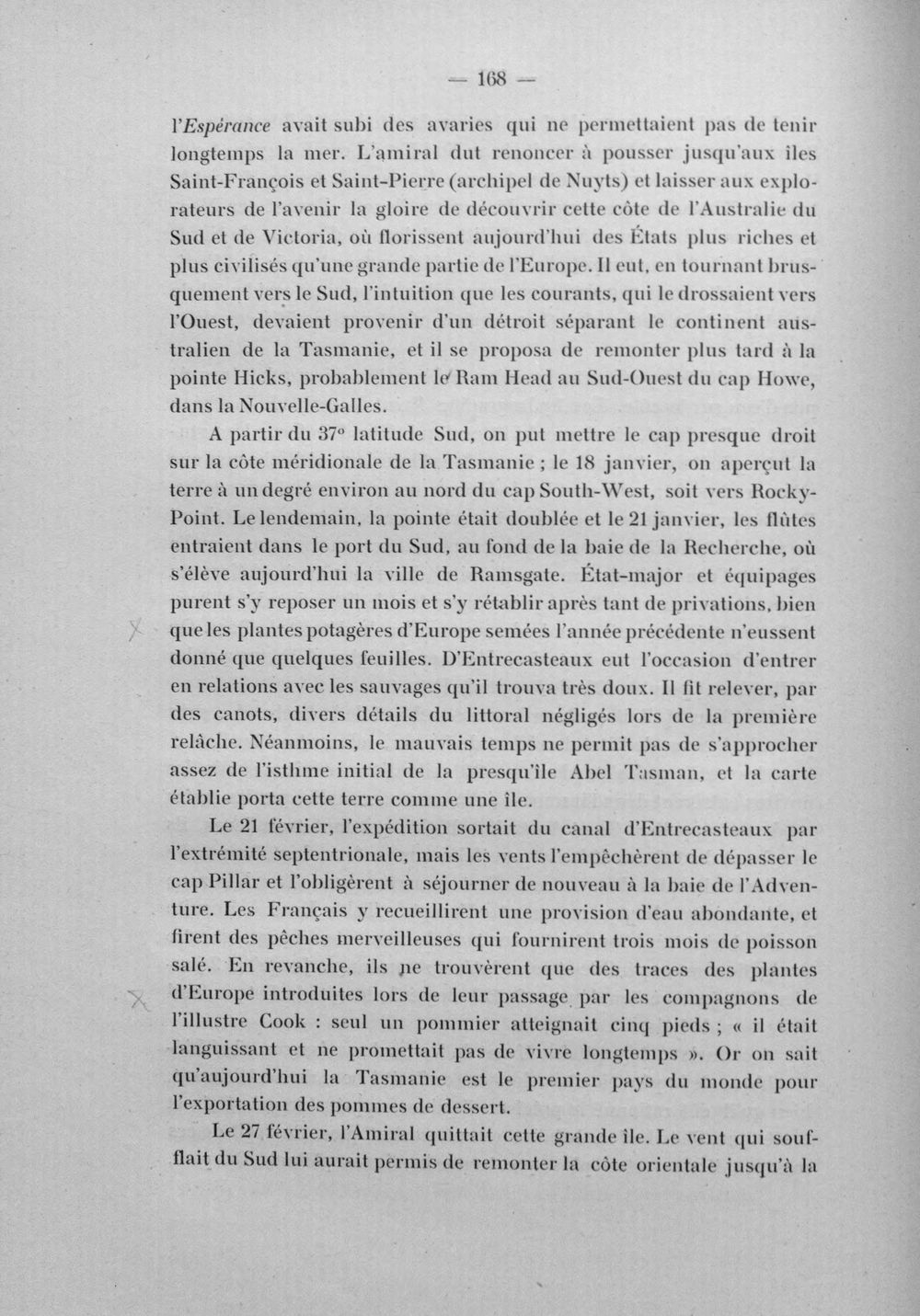 — 168 —

l'Espérance avait subi des avaries qui ne permettaient pas de tenir longtemps la mer. L'amiral dut renoncer à pousser jusqu'aux îles Saint-François et Saint-Pierre (archipel de Nuyts) et laisser aux explorateurs de l'avenir la gloire de découvrir cette côte de l'Australie du Sud et de Victoria, où florissent aujourd'hui des États plus riches et plus civilisés qu'une grande partie de l'Europe. Il eut, en tournant brusquement vers le Sud, l'intuition que les courants, qui le drossaient vers l'Ouest, devaient provenir d'un détroit séparant le continent australien de la Tasmanie, et il se proposa de remonter plus tard à la pointe Hicks, probablement le Ram Head au Sud-Ouest du cap Howe, dans la Nouvelle-Galles.

A partir du 37° latitude Sud, on put mettre le cap presque droit sur la côte méridionale de la Tasmanie ; le 18 janvier, on aperçut la terre à un degré environ au nord du cap South-West, soit vers Rocky-Point. Le lendemain, la pointe était doublée et le 21 janvier, les flûtes entraient dans le port du Sud, au fond de la baie de la Recherche, où s'élève aujourd'hui la ville de Ramsgate. État-major et équipages purent s'y reposer un mois et s'y rétablir après tant de privations, bien que les plantes potagères d'Europe semées l'année précédente n'eussent donné que quelques feuilles. D'Entrecasteaux eut l'occasion d'entrer en relations avec les sauvages qu'il trouva très doux. Il fit relever, par des canots, divers détails du littoral négligés lors de la première relâche. Néanmoins, le mauvais temps ne permit pas de s'approcher assez de l'isthme initial de la presqu'île Abel Tasman, et la carte établie porta cette terre comme une île.

Le 21 février, l'expédition sortait du canal d'Entrecasteaux par l'extrémité septentrionale, mais les vents l'empêchèrent de dépasser le cap Pillar et l'obligèrent à séjourner de nouveau à la baie de l'Adventure. Les Français y recueillirent une provision d'eau abondante, et firent des pêches merveilleuses qui fournirent trois mois de poisson salé. En revanche, ils ne trouvèrent que des traces des plantes d'Europe introduites lors de leur passage par les compagnons de l'illustre Cook : seul un pommier atteignait cinq pieds ; « il était languissant et ne promettait pas de vivre longtemps ». Or on sait qu'aujourd'hui la Tasmanie est le premier pays du monde pour l'exportation des pommes de dessert.

Le 27 février, l'Amiral quittait cette grande île. Le vent qui soufflait du Sud lui aurait permis de remonter la côte orientale jusqu'à la